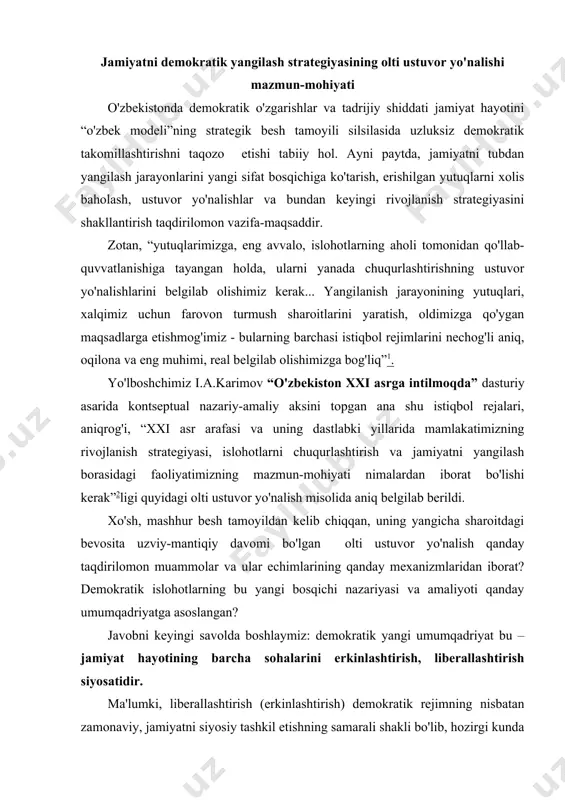 Jamiyatni demokratik yangilash strategiyasining olti ustuvor yo'nalishi mazmun-mohiyati

O'zbekistonda demokratik o'zgarishlar va tadrijiy shiddati jamiyat hayotini “o'zbek modeli”ning strategik besh tamoyili silsilasida uzluksiz demokratik takomillashtirishni taqozo etishi tabiiy hol. Ayni paytda, jamiyatni tubdan yangilash jarayonlarini yangi sifat bosqichiga ko'tarish, erishilgan yutuqlarni xolis baholash, ustuvor yo'nalishlar va bundan keyingi rivojlanish strategiyasini shakllantirish taqdirilomon vazifa-maqsaddir.

Zotan, “yutuqlarimizga, eng avvalo, islohotlarning aholi tomonidan qo'llab-quvvatlanishiga tayangan holda, ularni yanada chuqurlashtirishning ustuvor yo'nalishlarini belgilab olishimiz kerak... Yangilanish jarayonining yutuqlari, xalqimiz uchun farovon turmush sharoitlarini yaratish, oldimizga qo'ygan maqsadlarga etishmog'imiz - bularning barchasi istiqbol rejimlarini nechog'li aniq, oqilona va eng muhimi, real belgilab olishimizga bog'liq”$^1$.

Yo'lboshchimiz I.A.Karimov “O'zbekiston XXI asrga intilmoqda” dasturiy asarida kontseptual nazariy-amaliy aksini topgan ana shu istiqbol rejalari, aniqrog'i, “XXI asr arafasi va uning dastlabki yillarida mamlakatimizning rivojlanish strategiyasi, islohotlarni chuqurlashtirish va jamiyatni yangilash borasidagi faoliyatimizning mazmun-mohiyati nimalardan iborat bo'lishi kerak”$^2$ligi quyidagi olti ustuvor yo'nalish misolida aniq belgilab berildi.

Xo'sh, mashhur besh tamoyildan kelib chiqqan, uning yangicha sharoitdagi bevosita uzviy-mantiqiy davomi bo'lgan olti ustuvor yo'nalish qanday taqdirilomon muammolar va ular echimlarining qanday mexanizmlaridan iborat? Demokratik islohotlarning bu yangi bosqichi nazariyasi va amaliyoti qanday umumqadriyatga asoslangan?

Javobni keyingi savolda boshlaymiz: demokratik yangi umumqadriyat bu – jamiyat hayotining barcha sohalarini erkinlashtirish, liberallashtirish siyosatidir.

Ma'lumki, liberallashtirish (erkinlashtirish) demokratik rejimning nisbatan zamonaviy, jamiyatni siyosiy tashkil etishning samarali shakli bo'lib, hozirgi kunda